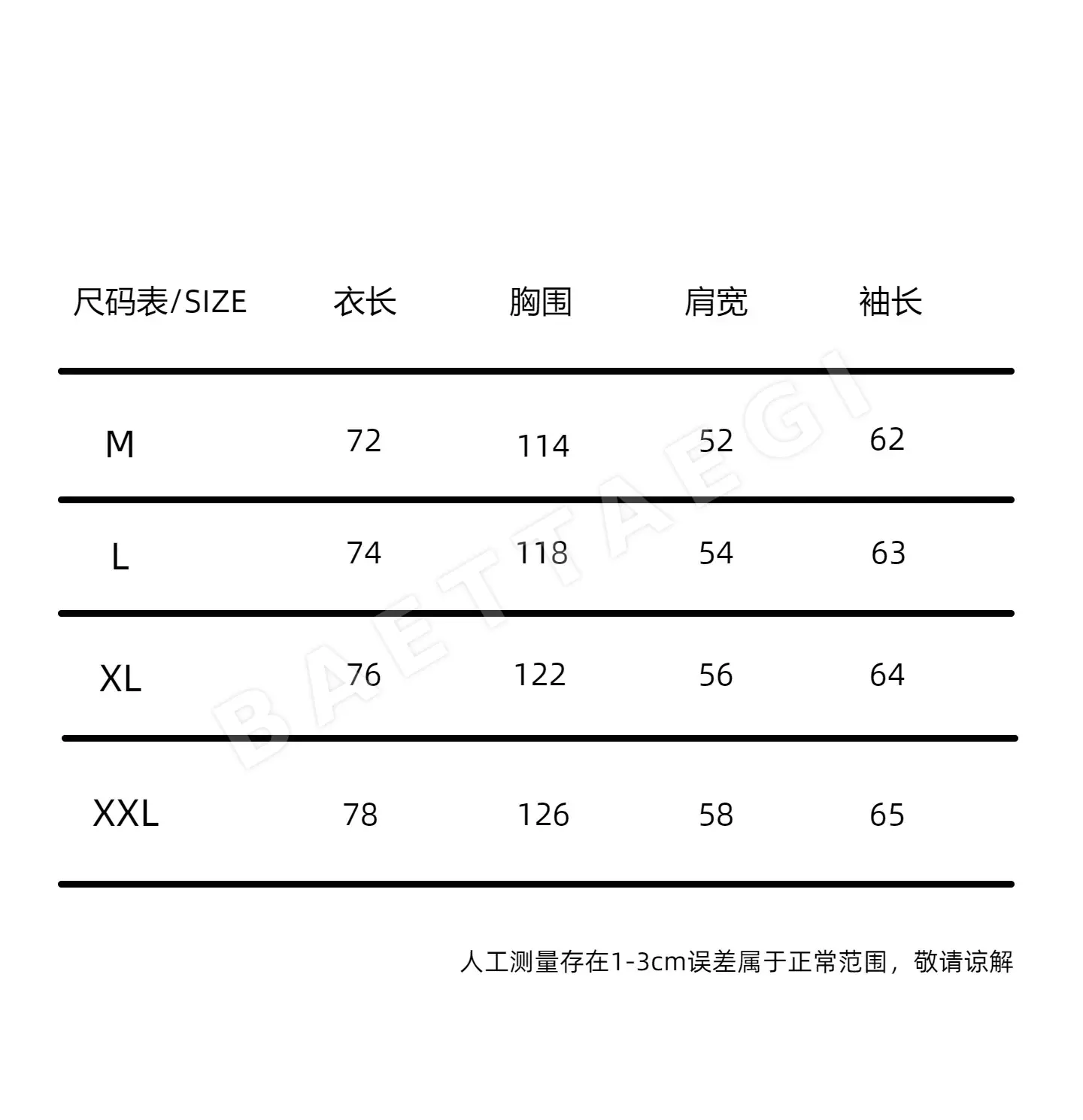 | 尺码表/SIZE | 衣长 | 胸围 | 肩宽 | 袖长 |
|---|---|---|---|---|
| M | 72 | 114 | 52 | 62 |
| L | 74 | 118 | 54 | 63 |
| XL | 76 | 122 | 56 | 64 |
| XXL | 78 | 126 | 58 | 65 |

BAETTAEGI

人工测量存在1-3cm误差属于正常范围，敬请谅解